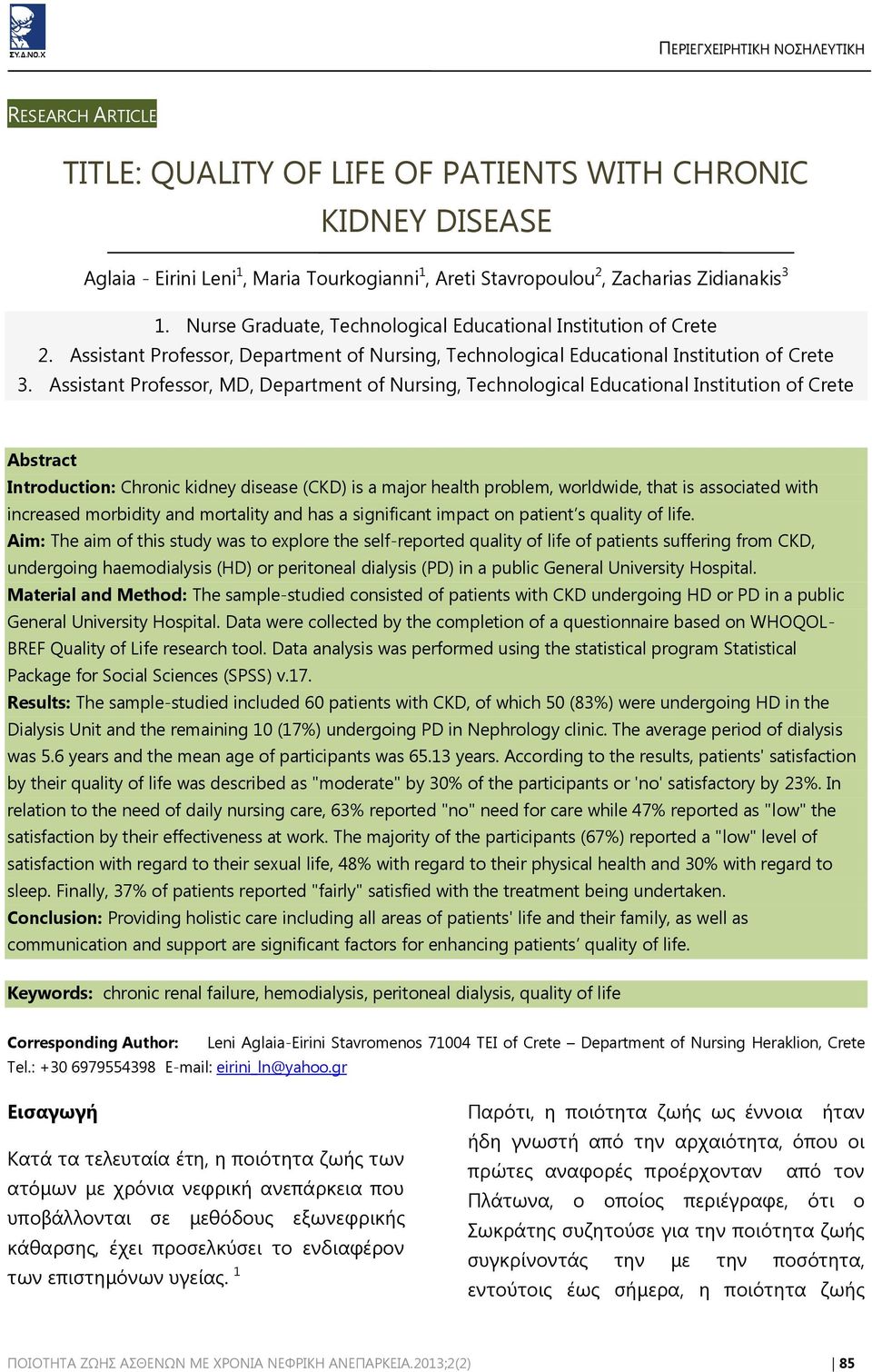 ΣΥ.Δ.ΝΟ.Χ

ΠΕΡΙΕΓΧΕΙΡΗΤΙΚΗ ΝΟΣΗΛΕΥΤΙΚΗ

RESEARCH ARTICLE

TITLE: QUALITY OF LIFE OF PATIENTS WITH CHRONIC KIDNEY DISEASE

Aglaia - Eirini Leni$^1$, Maria Tourkogianni$^1$, Areti Stavropoulou$^2$, Zacharias Zidianakis$^3$

1. Nurse Graduate, Technological Educational Institution of Crete
2. Assistant Professor, Department of Nursing, Technological Educational Institution of Crete
3. Assistant Professor, MD, Department of Nursing, Technological Educational Institution of Crete

Abstract
Introduction: Chronic kidney disease (CKD) is a major health problem, worldwide, that is associated with increased morbidity and mortality and has a significant impact on patient's quality of life.
Aim: The aim of this study was to explore the self-reported quality of life of patients suffering from CKD, undergoing haemodialysis (HD) or peritoneal dialysis (PD) in a public General University Hospital.
Material and Method: The sample-studied consisted of patients with CKD undergoing HD or PD in a public General University Hospital. Data were collected by the completion of a questionnaire based on WHOQOL-BREF Quality of Life research tool. Data analysis was performed using the statistical program Statistical Package for Social Sciences (SPSS) v.17.
Results: The sample-studied included 60 patients with CKD, of which 50 (83%) were undergoing HD in the Dialysis Unit and the remaining 10 (17%) undergoing PD in Nephrology clinic. The average period of dialysis was 5.6 years and the mean age of participants was 65.13 years. According to the results, patients' satisfaction by their quality of life was described as "moderate" by 30% of the participants or 'no' satisfactory by 23%. In relation to the need of daily nursing care, 63% reported "no" need for care while 47% reported as "low" the satisfaction by their effectiveness at work. The majority of the participants (67%) reported a "low" level of satisfaction with regard to their sexual life, 48% with regard to their physical health and 30% with regard to sleep. Finally, 37% of patients reported "fairly" satisfied with the treatment being undertaken.
Conclusion: Providing holistic care including all areas of patients' life and their family, as well as communication and support are significant factors for enhancing patients' quality of life.

Keywords: chronic renal failure, hemodialysis, peritoneal dialysis, quality of life

Corresponding Author: Leni Aglaia-Eirini Stavromenos 71004 TEI of Crete – Department of Nursing Heraklion, Crete Tel.: +30 6979554398 E-mail: eirini_ln@yahoo.gr

Εισαγωγή

Κατά τα τελευταία έτη, η ποιότητα ζωής των ατόμων με χρόνια νεφρική ανεπάρκεια που υποβάλλονται σε μεθόδους εξωνεφρικής κάθαρσης, έχει προσελκύσει το ενδιαφέρον των επιστημόνων υγείας. $^1$

Παρότι, η ποιότητα ζωής ως έννοια ήταν ήδη γνωστή από την αρχαιότητα, όπου οι πρώτες αναφορές προέρχονταν από τον Πλάτωνα, ο οποίος περιέγραφε, ότι ο Σωκράτης συζητούσε για την ποιότητα ζωής συγκρίνοντάς την με την ποσότητα, εντούτοις έως σήμερα, η ποιότητα ζωής

ΠΟΙΟΤΗΤΑ ΖΩΗΣ ΑΣΘΕΝΩΝ ΜΕ ΧΡΟΝΙΑ ΝΕΦΡΙΚΗ ΑΝΕΠΑΡΚΕΙΑ.2013;2(2)

| 85